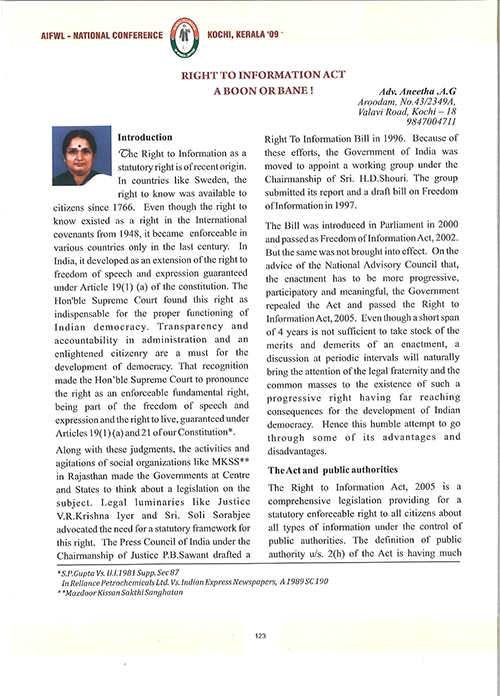 AIFWL - NATIONAL CONFERENCE KOCHI, KERALA '09

RIGHT TO INFORMATION ACT
A BOON OR BANE !

Adv. Aneetha .A.G
Aroodam, No.43/2349A,
Valavi Road, Kochi – 18
9847004711

Introduction

The Right to Information as a statutory right is of recent origin. In countries like Sweden, the right to know was available to citizens since 1766. Even though the right to know existed as a right in the International covenants from 1948, it became enforceable in various countries only in the last century. In India, it developed as an extension of the right to freedom of speech and expression guaranteed under Article 19(1) (a) of the constitution. The Hon'ble Supreme Court found this right as indispensable for the proper functioning of Indian democracy. Transparency and accountability in administration and an enlightened citizenry are a must for the development of democracy. That recognition made the Hon'ble Supreme Court to pronounce the right as an enforceable fundamental right, being part of the freedom of speech and expression and the right to live, guaranteed under Articles 19(1) (a) and 21 of our Constitution*.

Along with these judgments, the activities and agitations of social organizations like MKSS** in Rajasthan made the Governments at Centre and States to think about a legislation on the subject. Legal luminaries like Justice V.R.Krishna Iyer and Sri. Soli Sorabjee advocated the need for a statutory framework for this right. The Press Council of India under the Chairmanship of Justice P.B.Sawant drafted a Right To Information Bill in 1996. Because of these efforts, the Government of India was moved to appoint a working group under the Chairmanship of Sri. H.D.Shouri. The group submitted its report and a draft bill on Freedom of Information in 1997.

The Bill was introduced in Parliament in 2000 and passed as Freedom of Information Act, 2002. But the same was not brought into effect. On the advice of the National Advisory Council that, the enactment has to be more progressive, participatory and meaningful, the Government repealed the Act and passed the Right to Information Act, 2005. Even though a short span of 4 years is not sufficient to take stock of the merits and demerits of an enactment, a discussion at periodic intervals will naturally bring the attention of the legal fraternity and the common masses to the existence of such a progressive right having far reaching consequences for the development of Indian democracy. Hence this humble attempt to go through some of its advantages and disadvantages.

The Act and public authorities

The Right to Information Act, 2005 is a comprehensive legislation providing for a statutory enforceable right to all citizens about all types of information under the control of public authorities. The definition of public authority u/s. 2(h) of the Act is having much

*S.P.Gupta Vs. U.I.1981 Supp. Sec 87
In Reliance Petrochemicals Ltd. Vs. Indian Express Newspapers, A 1989 SC 190
**Mazdoor Kissan Sakthi Sanghatan

123